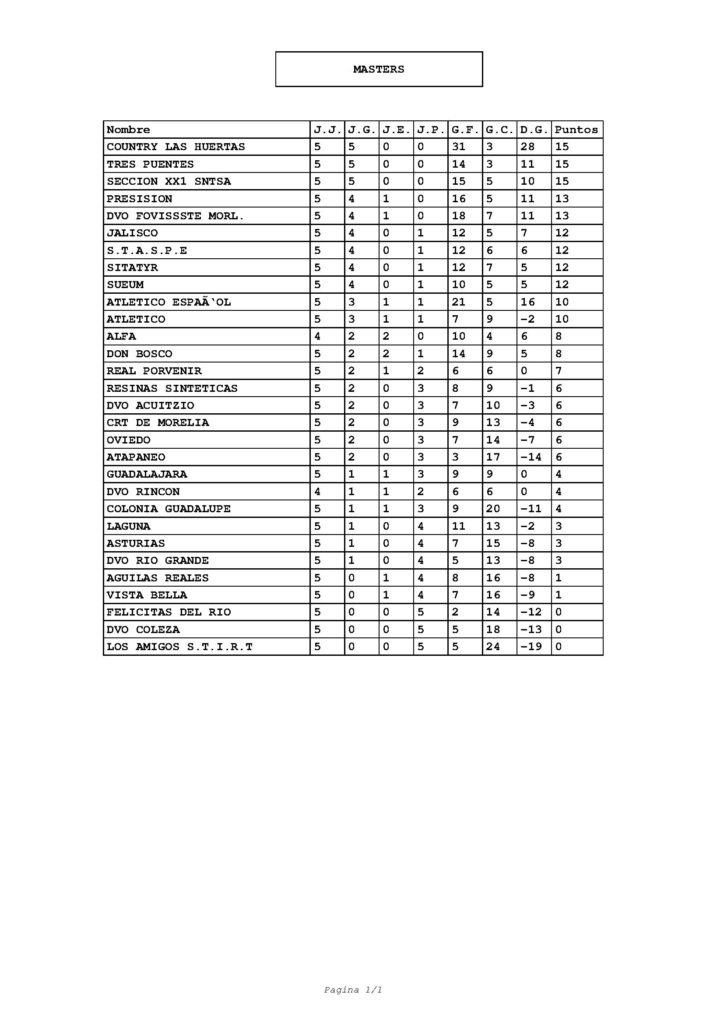 MASTERS

| Nombre | J.J. | J.G. | J.E. | J.P. | G.F. | G.C. | D.G. | Puntos |
|---|---|---|---|---|---|---|---|---|
| COUNTRY LAS HUERTAS | 5 | 5 | 0 | 0 | 31 | 3 | 28 | 15 |
| TRES PUENTES | 5 | 5 | 0 | 0 | 14 | 3 | 11 | 15 |
| SECCION XX1 SNTSA | 5 | 5 | 0 | 0 | 15 | 5 | 10 | 15 |
| PRESISION | 5 | 4 | 1 | 0 | 16 | 5 | 11 | 13 |
| DVO FOVISSSTE MORL. | 5 | 4 | 1 | 0 | 18 | 7 | 11 | 13 |
| JALISCO | 5 | 4 | 0 | 1 | 12 | 5 | 7 | 12 |
| S.T.A.S.P.E | 5 | 4 | 0 | 1 | 12 | 6 | 6 | 12 |
| SITATYR | 5 | 4 | 0 | 1 | 12 | 7 | 5 | 12 |
| SUEUM | 5 | 4 | 0 | 1 | 10 | 5 | 5 | 12 |
| ATLETICO ESPAÃ'OL | 5 | 3 | 1 | 1 | 21 | 5 | 16 | 10 |
| ATLETICO | 5 | 3 | 1 | 1 | 7 | 9 | -2 | 10 |
| ALFA | 4 | 2 | 2 | 0 | 10 | 4 | 6 | 8 |
| DON BOSCO | 5 | 2 | 2 | 1 | 14 | 9 | 5 | 8 |
| REAL PORVENIR | 5 | 2 | 1 | 2 | 6 | 6 | 0 | 7 |
| RESINAS SINTETICAS | 5 | 2 | 0 | 3 | 8 | 9 | -1 | 6 |
| DVO ACUITZIO | 5 | 2 | 0 | 3 | 7 | 10 | -3 | 6 |
| CRT DE MORELIA | 5 | 2 | 0 | 3 | 9 | 13 | -4 | 6 |
| OVIEDO | 5 | 2 | 0 | 3 | 7 | 14 | -7 | 6 |
| ATAPANEO | 5 | 2 | 0 | 3 | 3 | 17 | -14 | 6 |
| GUADALAJARA | 5 | 1 | 1 | 3 | 9 | 9 | 0 | 4 |
| DVO RINCON | 4 | 1 | 1 | 2 | 6 | 6 | 0 | 4 |
| COLONIA GUADALUPE | 5 | 1 | 1 | 3 | 9 | 20 | -11 | 4 |
| LAGUNA | 5 | 1 | 0 | 4 | 11 | 13 | -2 | 3 |
| ASTURIAS | 5 | 1 | 0 | 4 | 7 | 15 | -8 | 3 |
| DVO RIO GRANDE | 5 | 1 | 0 | 4 | 5 | 13 | -8 | 3 |
| AGUILAS REALES | 5 | 0 | 1 | 4 | 8 | 16 | -8 | 1 |
| VISTA BELLA | 5 | 0 | 1 | 4 | 7 | 16 | -9 | 1 |
| FELICITAS DEL RIO | 5 | 0 | 0 | 5 | 2 | 14 | -12 | 0 |
| DVO COLEZA | 5 | 0 | 0 | 5 | 5 | 18 | -13 | 0 |
| LOS AMIGOS S.T.I.R.T | 5 | 0 | 0 | 5 | 5 | 24 | -19 | 0 |

Pagina 1/1